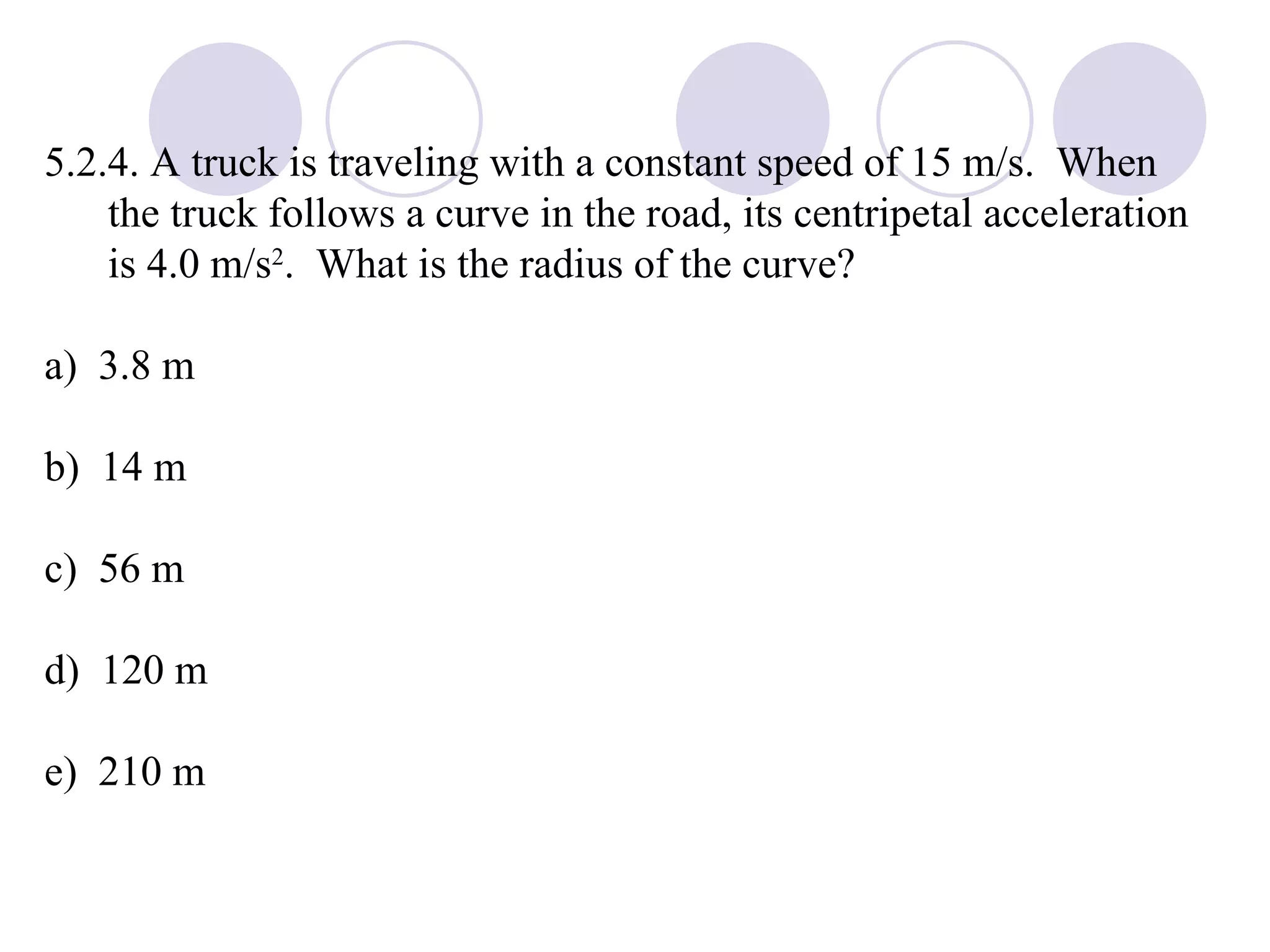 5.2.4. A truck is traveling with a constant speed of 15 m/s. When the truck follows a curve in the road, its centripetal acceleration is 4.0 m/s$^2$. What is the radius of the curve?

a) 3.8 m

b) 14 m

c) 56 m

d) 120 m

e) 210 m